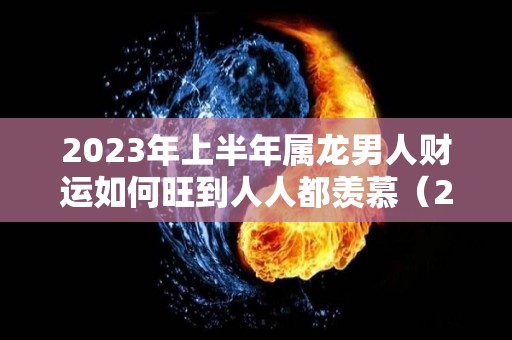 2023年上半年属龙男人财运如何旺到人人都羡慕（2